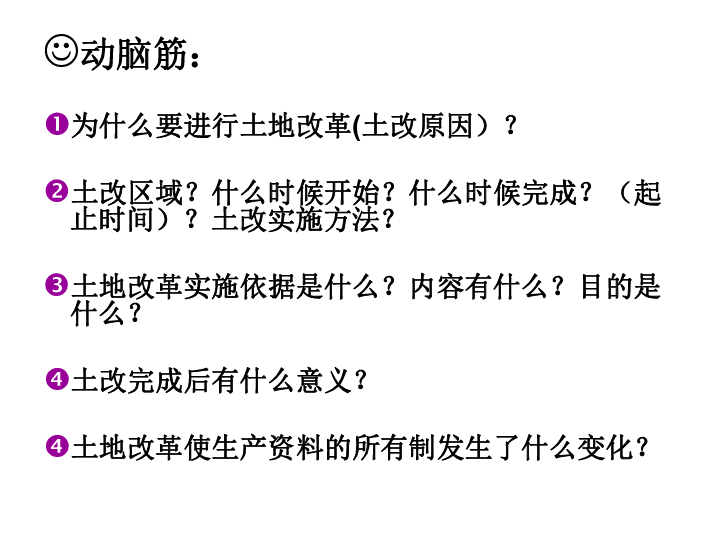 ☺动脑筋：

❶为什么要进行土地改革(土改原因）？

❷土改区域？什么时候开始？什么时候完成？（起止时间）？土改实施方法？

❸土地改革实施依据是什么？内容有什么？目的是什么？

❹土改完成后有什么意义？

❹土地改革使生产资料的所有制发生了什么变化？